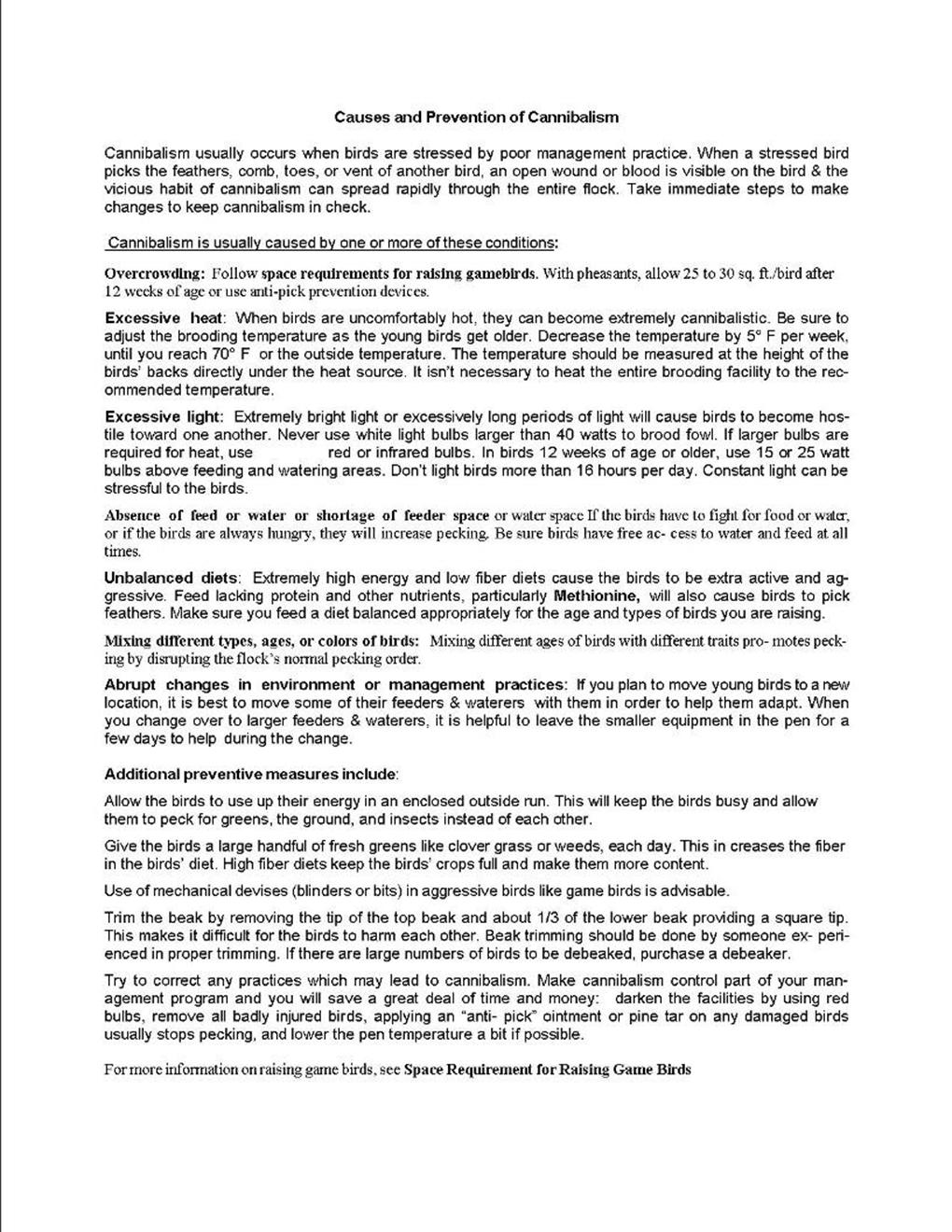 Causes and Prevention of Cannibalism

Cannibalism usually occurs when birds are stressed by poor management practice. When a stressed bird picks the feathers, comb, toes, or vent of another bird, an open wound or blood is visible on the bird & the vicious habit of cannibalism can spread rapidly through the entire flock. Take immediate steps to make changes to keep cannibalism in check.

Cannibalism is usually caused by one or more of these conditions:

Overcrowding: Follow space requirements for raising gamebirds. With pheasants, allow 25 to 30 sq. ft./bird after 12 weeks of age or use anti-pick prevention devices.

Excessive heat: When birds are uncomfortably hot, they can become extremely cannibalistic. Be sure to adjust the brooding temperature as the young birds get older. Decrease the temperature by 5° F per week, until you reach 70° F or the outside temperature. The temperature should be measured at the height of the birds' backs directly under the heat source. It isn't necessary to heat the entire brooding facility to the recommended temperature.

Excessive light: Extremely bright light or excessively long periods of light will cause birds to become hostile toward one another. Never use white light bulbs larger than 40 watts to brood fowl. If larger bulbs are required for heat, use red or infrared bulbs. In birds 12 weeks of age or older, use 15 or 25 watt bulbs above feeding and watering areas. Don't light birds more than 16 hours per day. Constant light can be stressful to the birds.

Absence of feed or water or shortage of feeder space or water space If the birds have to fight for food or water, or if the birds are always hungry, they will increase pecking. Be sure birds have free ac- cess to water and feed at all times.

Unbalanced diets: Extremely high energy and low fiber diets cause the birds to be extra active and aggressive. Feed lacking protein and other nutrients, particularly Methionine, will also cause birds to pick feathers. Make sure you feed a diet balanced appropriately for the age and types of birds you are raising.

Mixing different types, ages, or colors of birds: Mixing different ages of birds with different traits pro- motes pecking by disrupting the flock's normal pecking order.

Abrupt changes in environment or management practices: If you plan to move young birds to a new location, it is best to move some of their feeders & waterers with them in order to help them adapt. When you change over to larger feeders & waterers, it is helpful to leave the smaller equipment in the pen for a few days to help during the change.

Additional preventive measures include:

Allow the birds to use up their energy in an enclosed outside run. This will keep the birds busy and allow them to peck for greens, the ground, and insects instead of each other.

Give the birds a large handful of fresh greens like clover grass or weeds, each day. This in creases the fiber in the birds' diet. High fiber diets keep the birds' crops full and make them more content.

Use of mechanical devises (blinders or bits) in aggressive birds like game birds is advisable.

Trim the beak by removing the tip of the top beak and about 1/3 of the lower beak providing a square tip. This makes it difficult for the birds to harm each other. Beak trimming should be done by someone ex- perienced in proper trimming. If there are large numbers of birds to be debeaked, purchase a debeaker.

Try to correct any practices which may lead to cannibalism. Make cannibalism control part of your management program and you will save a great deal of time and money: darken the facilities by using red bulbs, remove all badly injured birds, applying an "anti- pick" ointment or pine tar on any damaged birds usually stops pecking, and lower the pen temperature a bit if possible.

For more information on raising game birds, see Space Requirement for Raising Game Birds